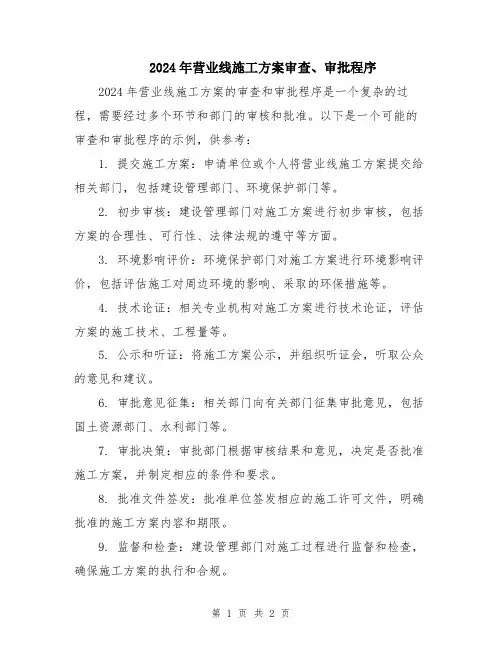 2024年营业线施工方案审查、审批程序

2024年营业线施工方案的审查和审批程序是一个复杂的过程，需要经过多个环节和部门的审核和批准。以下是一个可能的审查和审批程序的示例，供参考：

1. 提交施工方案：申请单位或个人将营业线施工方案提交给相关部门，包括建设管理部门、环境保护部门等。

2. 初步审核：建设管理部门对施工方案进行初步审核，包括方案的合理性、可行性、法律法规的遵守等方面。

3. 环境影响评价：环境保护部门对施工方案进行环境影响评价，包括评估施工对周边环境的影响、采取的环保措施等。

4. 技术论证：相关专业机构对施工方案进行技术论证，评估方案的施工技术、工程量等。

5. 公示和听证：将施工方案公示，并组织听证会，听取公众的意见和建议。

6. 审批意见征集：相关部门向有关部门征集审批意见，包括国土资源部门、水利部门等。

7. 审批决策：审批部门根据审核结果和意见，决定是否批准施工方案，并制定相应的条件和要求。

8. 批准文件签发：批准单位签发相应的施工许可文件，明确批准的施工方案内容和期限。

9. 监督和检查：建设管理部门对施工过程进行监督和检查，确保施工方案的执行和合规。

第 1 页 共 2 页